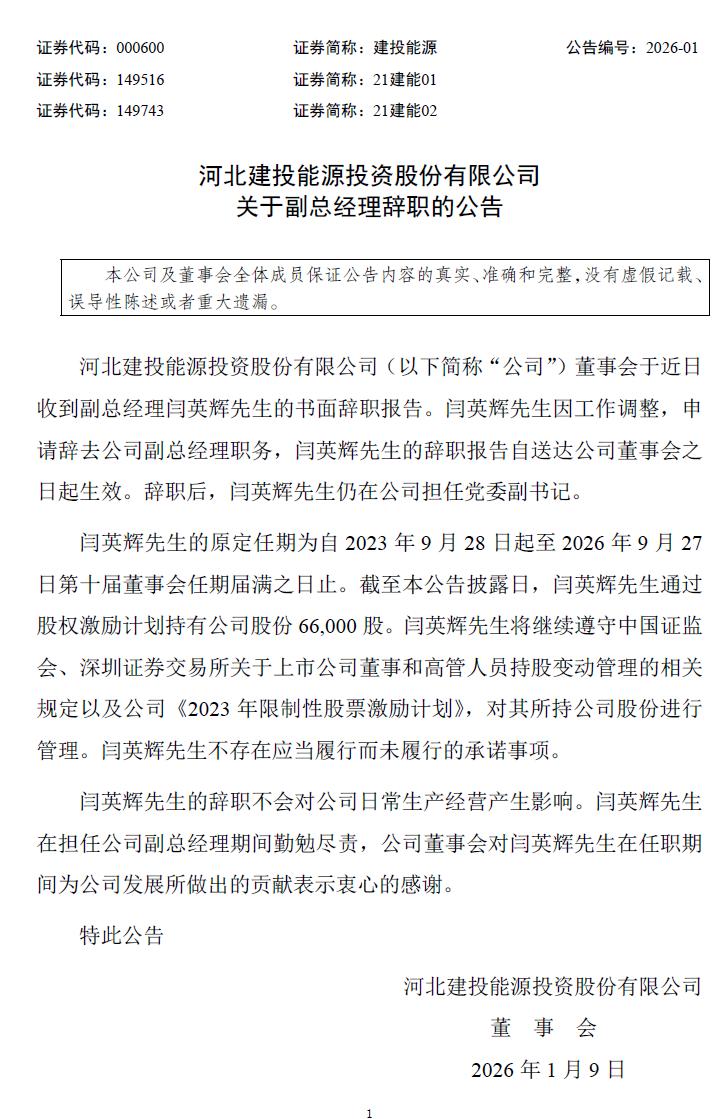 证券代码：000600　　证券简称：建投能源　　公告编号：2026-01
证券代码：149516　　证券简称：21建能01
证券代码：149743　　证券简称：21建能02

河北建投能源投资股份有限公司
关于副总经理辞职的公告

本公司及董事会全体成员保证公告内容的真实、准确和完整，没有虚假记载、误导性陈述或者重大遗漏。

河北建投能源投资股份有限公司（以下简称“公司”）董事会于近日收到副总经理闫英辉先生的书面辞职报告。闫英辉先生因工作调整，申请辞去公司副总经理职务，闫英辉先生的辞职报告自送达公司董事会之日起生效。辞职后，闫英辉先生仍在公司担任党委副书记。

闫英辉先生的原定任期为自 2023 年 9 月 28 日起至 2026 年 9 月 27 日第十届董事会任期届满之日止。截至本公告披露日，闫英辉先生通过股权激励计划持有公司股份 66,000 股。闫英辉先生将继续遵守中国证监会、深圳证券交易所关于上市公司董事和高管人员持股变动管理的相关规定以及公司《2023 年限制性股票激励计划》，对其所持公司股份进行管理。闫英辉先生不存在应当履行而未履行的承诺事项。

闫英辉先生的辞职不会对公司日常生产经营产生影响。闫英辉先生在担任公司副总经理期间勤勉尽责，公司董事会对闫英辉先生在任职期间为公司发展所做出的贡献表示衷心的感谢。

特此公告

河北建投能源投资股份有限公司
董　事　会
2026 年 1 月 9 日

1